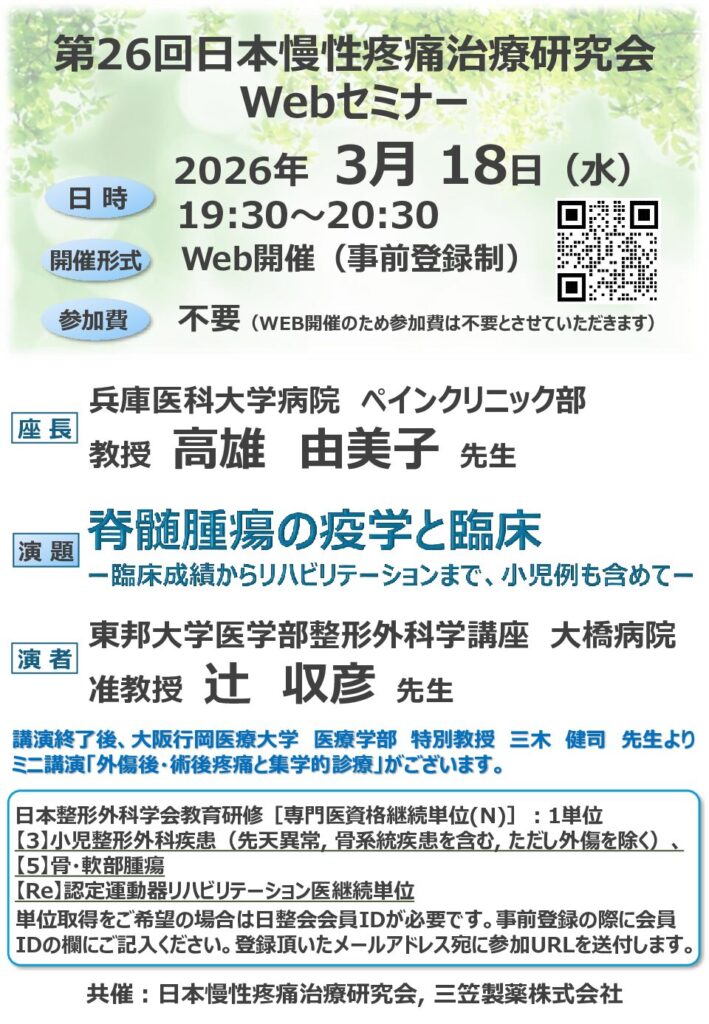 第26回日本慢性疼痛治療研究会
Webセミナー

日 時
2026年 3月 18日（水）
19:30～20:30

開催形式
Web開催（事前登録制）

参加費
不要（WEB開催のため参加費は不要とさせていただきます）

座 長
兵庫医科大学病院 ペインクリニック部
教授 高雄 由美子 先生

演 題
脊髄腫瘍の疫学と臨床
ー臨床成績からリハビリテーションまで、小児例も含めてー

演 者
東邦大学医学部整形外科学講座 大橋病院
准教授 辻 収彦 先生

講演終了後、大阪行岡医療大学 医療学部 特別教授 三木 健司 先生より
ミニ講演「外傷後・術後疼痛と集学的診療」がございます。

日本整形外科学会教育研修［専門医資格継続単位(N)］：1単位
【3】小児整形外科疾患（先天異常, 骨系統疾患を含む, ただし外傷を除く）、
【5】骨・軟部腫瘍
【Re】認定運動器リハビリテーション医継続単位
単位取得をご希望の場合は日整会会員IDが必要です。事前登録の際に会員IDの欄にご記入ください。登録頂いたメールアドレス宛に参加URLを送付します。

共催：日本慢性疼痛治療研究会, 三笠製薬株式会社